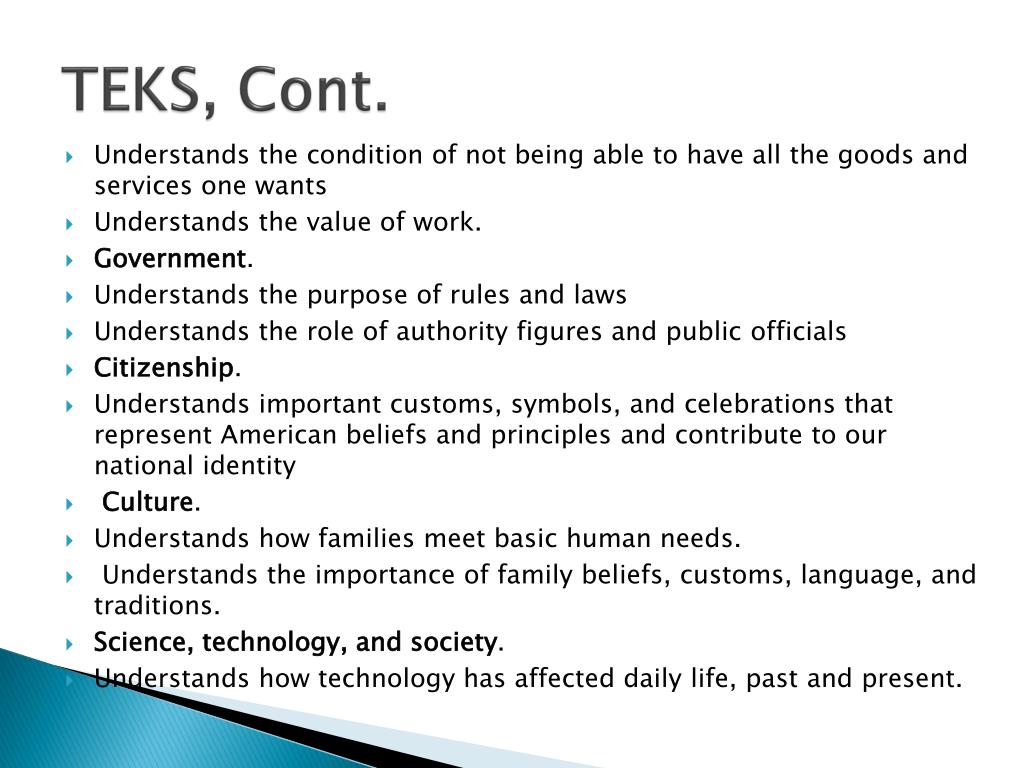 TEKS, Cont.

Understands the condition of not being able to have all the goods and services one wants

Understands the value of work.

Government.

Understands the purpose of rules and laws

Understands the role of authority figures and public officials

Citizenship.

Understands important customs, symbols, and celebrations that represent American beliefs and principles and contribute to our national identity

Culture.

Understands how families meet basic human needs.

Understands the importance of family beliefs, customs, language, and traditions.

Science, technology, and society.

Understands how technology has affected daily life, past and present.